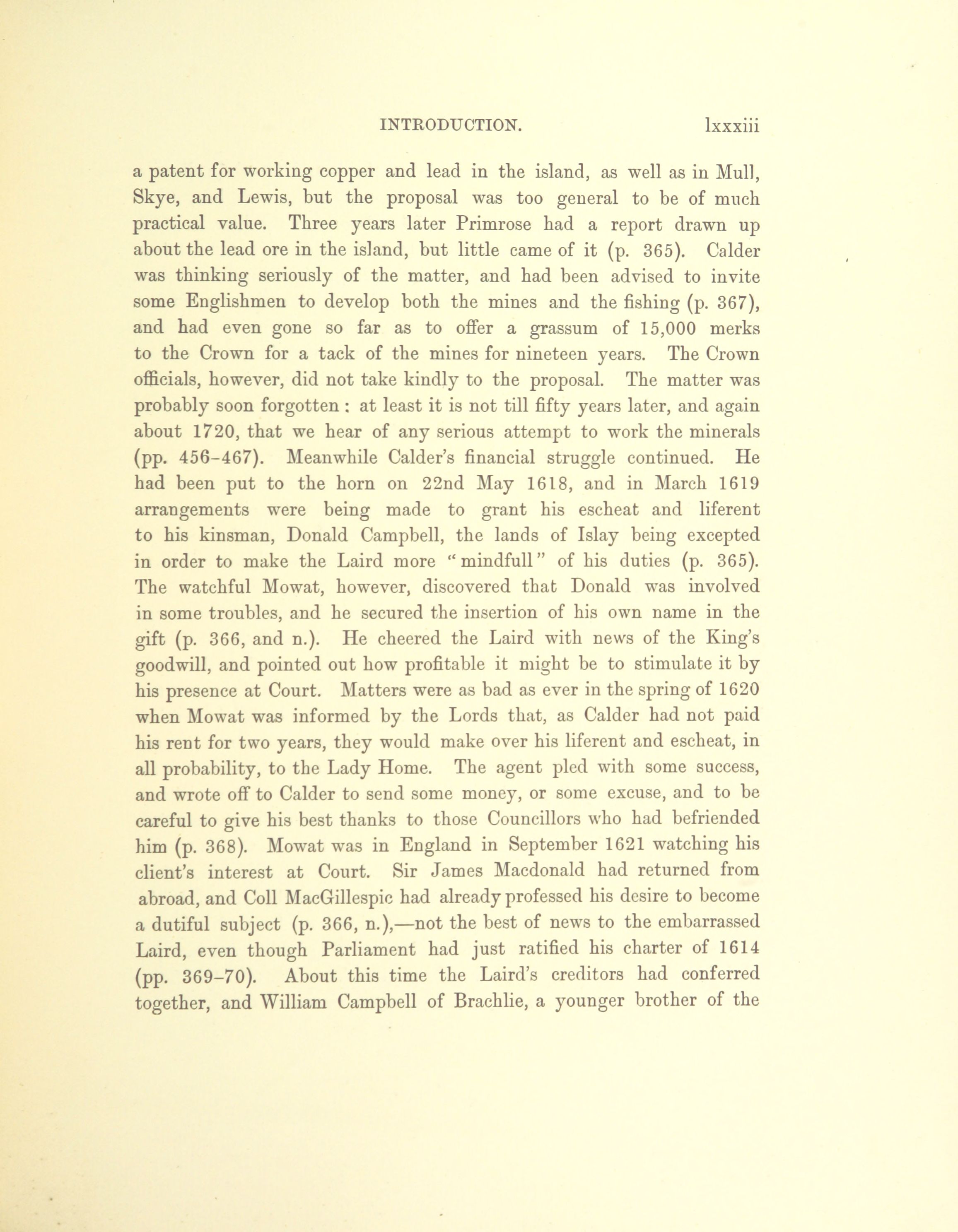 INTRODUCTION. lxxxiii

a patent for working copper and lead in the island, as well as in Mull, Skye, and Lewis, but the proposal was too general to be of much practical value. Three years later Primrose had a report drawn up about the lead ore in the island, but little came of it (p. 365). Calder was thinking seriously of the matter, and had been advised to invite some Englishmen to develop both the mines and the fishing (p. 367), and had even gone so far as to offer a grassum of 15,000 merks to the Crown for a tack of the mines for nineteen years. The Crown officials, however, did not take kindly to the proposal. The matter was probably soon forgotten : at least it is not till fifty years later, and again about 1720, that we hear of any serious attempt to work the minerals (pp. 456-467). Meanwhile Calder's financial struggle continued. He had been put to the horn on 22nd May 1618, and in March 1619 arrangements were being made to grant his escheat and liferent to his kinsman, Donald Campbell, the lands of Islay being excepted in order to make the Laird more "mindfull" of his duties (p. 365). The watchful Mowat, however, discovered that Donald was involved in some troubles, and he secured the insertion of his own name in the gift (p. 366, and n.). He cheered the Laird with news of the King's goodwill, and pointed out how profitable it might be to stimulate it by his presence at Court. Matters were as bad as ever in the spring of 1620 when Mowat was informed by the Lords that, as Calder had not paid his rent for two years, they would make over his liferent and escheat, in all probability, to the Lady Home. The agent pled with some success, and wrote off to Calder to send some money, or some excuse, and to be careful to give his best thanks to those Councillors who had befriended him (p. 368). Mowat was in England in September 1621 watching his client's interest at Court. Sir James Macdonald had returned from abroad, and Coll MacGillespic had already professed his desire to become a dutiful subject (p. 366, n.),—not the best of news to the embarrassed Laird, even though Parliament had just ratified his charter of 1614 (pp. 369-70). About this time the Laird's creditors had conferred together, and William Campbell of Brachlie, a younger brother of the